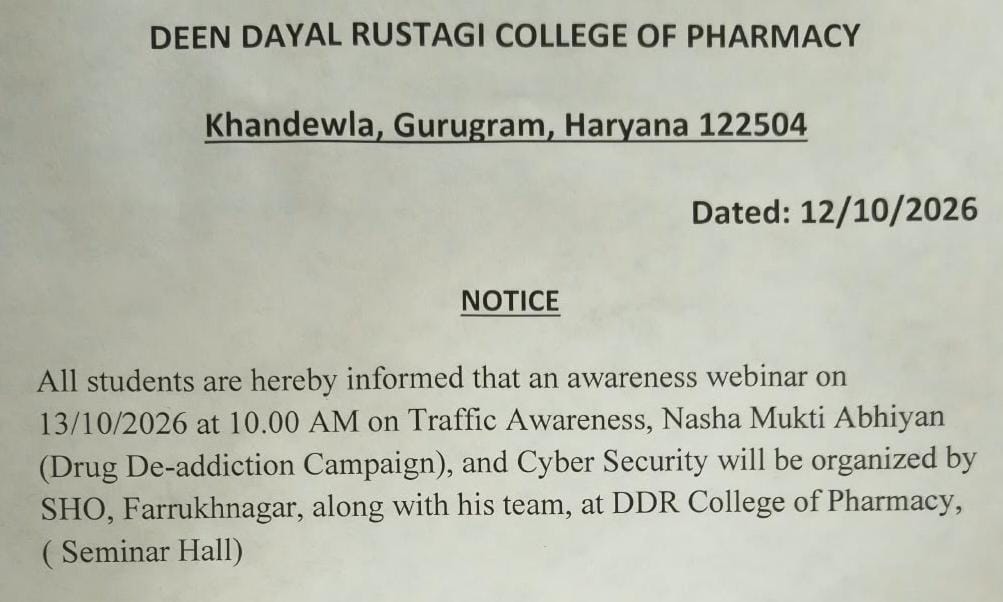 DEEN DAYAL RUSTAGI COLLEGE OF PHARMACY

Khandewla, Gurugram, Haryana 122504

Dated: 12/10/2026

NOTICE

All students are hereby informed that an awareness webinar on 13/10/2026 at 10.00 AM on Traffic Awareness, Nasha Mukti Abhiyan (Drug De-addiction Campaign), and Cyber Security will be organized by SHO, Farrukhnagar, along with his team, at DDR College of Pharmacy, ( Seminar Hall)